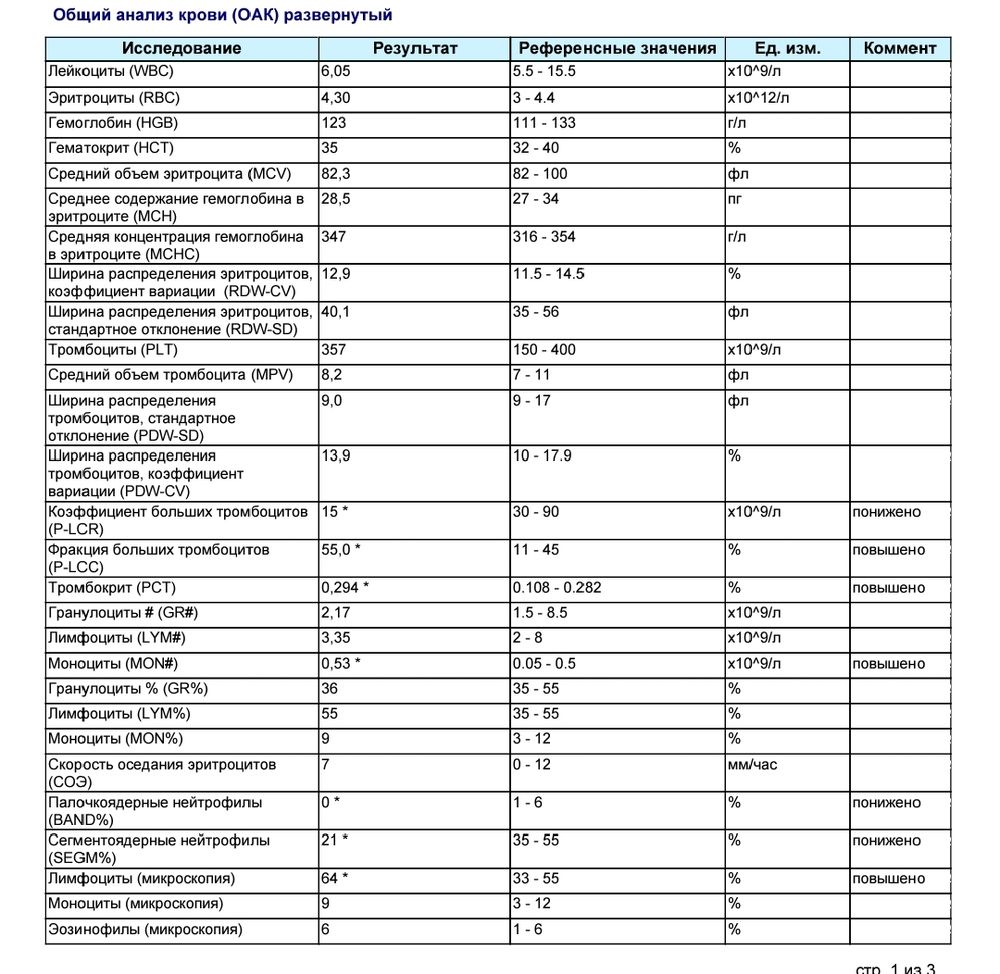 Общий анализ крови (ОАК) развернутый

| Исследование | Результат | Референсные значения | Ед. изм. | Коммент |
|---|---|---|---|---|
| Лейкоциты (WBC) | 6,05 | 5.5 - 15.5 | x10^9/л | |
| Эритроциты (RBC) | 4,30 | 3 - 4.4 | x10^12/л | |
| Гемоглобин (HGB) | 123 | 111 - 133 | г/л | |
| Гематокрит (HCT) | 35 | 32 - 40 | % | |
| Средний объем эритроцита (MCV) | 82,3 | 82 - 100 | фл | |
| Среднее содержание гемоглобина в эритроците (MCH) | 28,5 | 27 - 34 | пг | |
| Средняя концентрация гемоглобина в эритроците (MCHC) | 347 | 316 - 354 | г/л | |
| Ширина распределения эритроцитов, коэффициент вариации (RDW-CV) | 12,9 | 11.5 - 14.5 | % | |
| Ширина распределения эритроцитов, стандартное отклонение (RDW-SD) | 40,1 | 35 - 56 | фл | |
| Тромбоциты (PLT) | 357 | 150 - 400 | x10^9/л | |
| Средний объем тромбоцита (MPV) | 8,2 | 7 - 11 | фл | |
| Ширина распределения тромбоцитов, стандартное отклонение (PDW-SD) | 9,0 | 9 - 17 | фл | |
| Ширина распределения тромбоцитов, коэффициент вариации (PDW-CV) | 13,9 | 10 - 17.9 | % | |
| Коэффициент больших тромбоцитов (P-LCR) | 15 * | 30 - 90 | x10^9/л | понижено |
| Фракция больших тромбоцитов (P-LCC) | 55,0 * | 11 - 45 | % | повышено |
| Тромбокрит (PCT) | 0,294 * | 0.108 - 0.282 | % | повышено |
| Гранулоциты # (GR#) | 2,17 | 1.5 - 8.5 | x10^9/л | |
| Лимфоциты (LYM#) | 3,35 | 2 - 8 | x10^9/л | |
| Моноциты (MON#) | 0,53 * | 0.05 - 0.5 | x10^9/л | повышено |
| Гранулоциты % (GR%) | 36 | 35 - 55 | % | |
| Лимфоциты (LYM%) | 55 | 35 - 55 | % | |
| Моноциты (MON%) | 9 | 3 - 12 | % | |
| Скорость оседания эритроцитов (СОЭ) | 7 | 0 - 12 | мм/час | |
| Палочкоядерные нейтрофилы (BAND%) | 0 * | 1 - 6 | % | понижено |
| Сегментоядерные нейтрофилы (SEGM%) | 21 * | 35 - 55 | % | понижено |
| Лимфоциты (микроскопия) | 64 * | 33 - 55 | % | повышено |
| Моноциты (микроскопия) | 9 | 3 - 12 | % | |
| Эозинофилы (микроскопия) | 6 | 1 - 6 | % | |

стр. 1 из 3